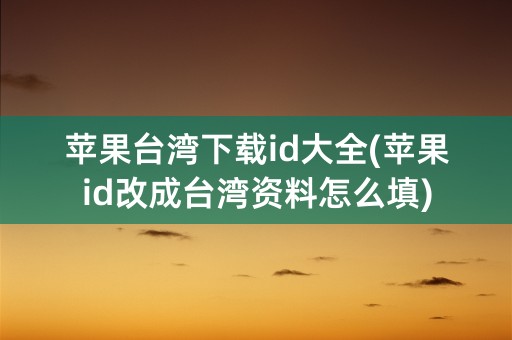 苹果台湾下载id大全(苹果id改成台湾资料怎么填)